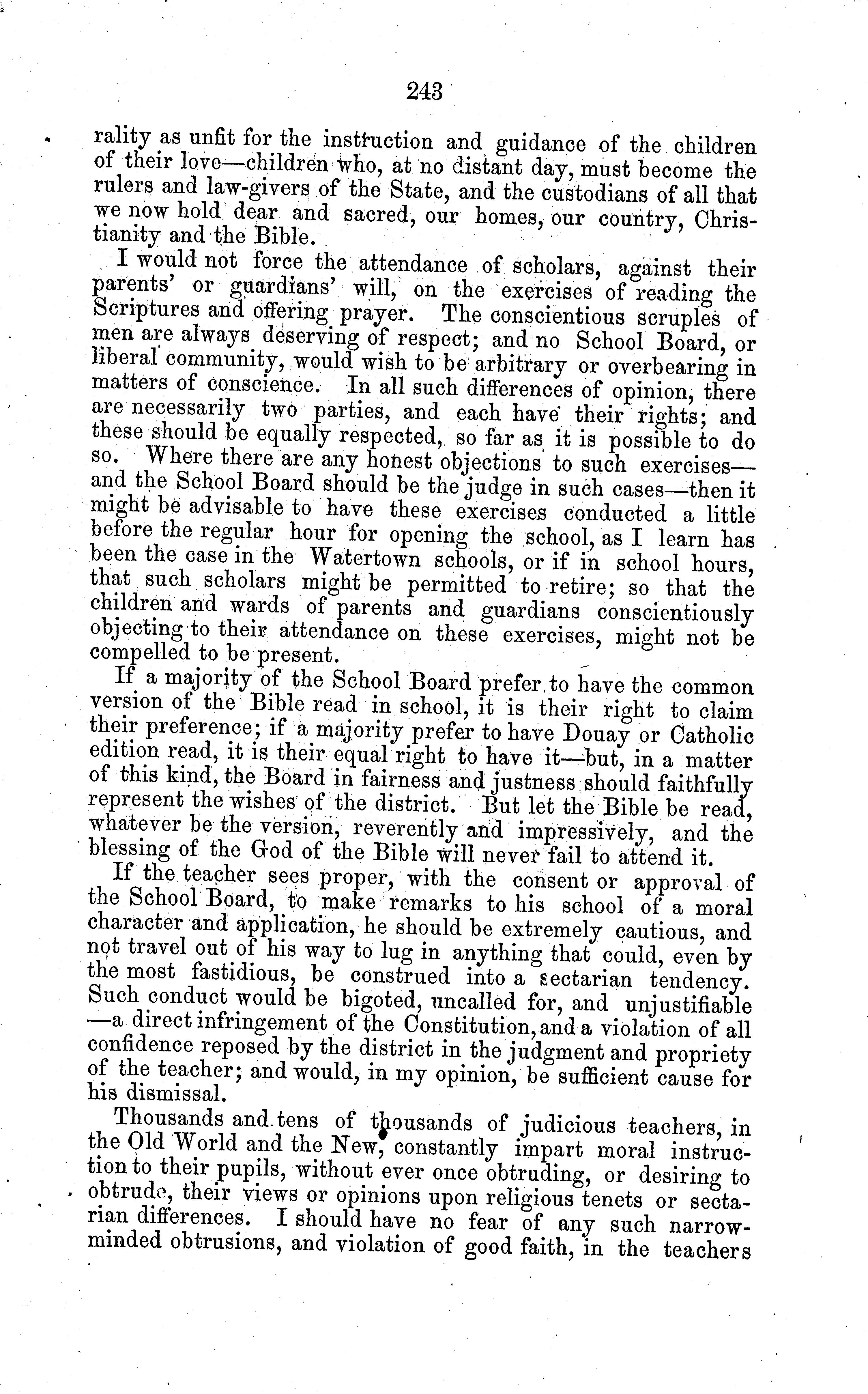 243

rality as unfit for the instruction and guidance of the children of their love—children who, at no distant day, must become the rulers and law-givers of the State, and the custodians of all that we now hold dear and sacred, our homes, our country, Christianity and the Bible.

I would not force the attendance of scholars, against their parents' or guardians' will, on the exercises of reading the Scriptures and offering prayer. The conscientious scruples of men are always deserving of respect; and no School Board, or liberal community, would wish to be arbitrary or overbearing in matters of conscience. In all such differences of opinion, there are necessarily two parties, and each have their rights; and these should be equally respected, so far as it is possible to do so. Where there are any honest objections to such exercises—and the School Board should be the judge in such cases—then it might be advisable to have these exercises conducted a little before the regular hour for opening the school, as I learn has been the case in the Watertown schools, or if in school hours, that such scholars might be permitted to retire; so that the children and wards of parents and guardians conscientiously objecting to their attendance on these exercises, might not be compelled to be present.

If a majority of the School Board prefer to have the common version of the Bible read in school, it is their right to claim their preference; if a majority prefer to have Douay or Catholic edition read, it is their equal right to have it—but, in a matter of this kind, the Board in fairness and justness should faithfully represent the wishes of the district. But let the Bible be read, whatever be the version, reverently and impressively, and the blessing of the God of the Bible will never fail to attend it.

If the teacher sees proper, with the consent or approval of the School Board, to make remarks to his school of a moral character and application, he should be extremely cautious, and not travel out of his way to lug in anything that could, even by the most fastidious, be construed into a sectarian tendency. Such conduct would be bigoted, uncalled for, and unjustifiable—a direct infringement of the Constitution, and a violation of all confidence reposed by the district in the judgment and propriety of the teacher; and would, in my opinion, be sufficient cause for his dismissal.

Thousands and tens of thousands of judicious teachers, in the Old World and the New, constantly impart moral instruction to their pupils, without ever once obtruding, or desiring to obtrude, their views or opinions upon religious tenets or sectarian differences. I should have no fear of any such narrow-minded obtrusions, and violation of good faith, in the teachers